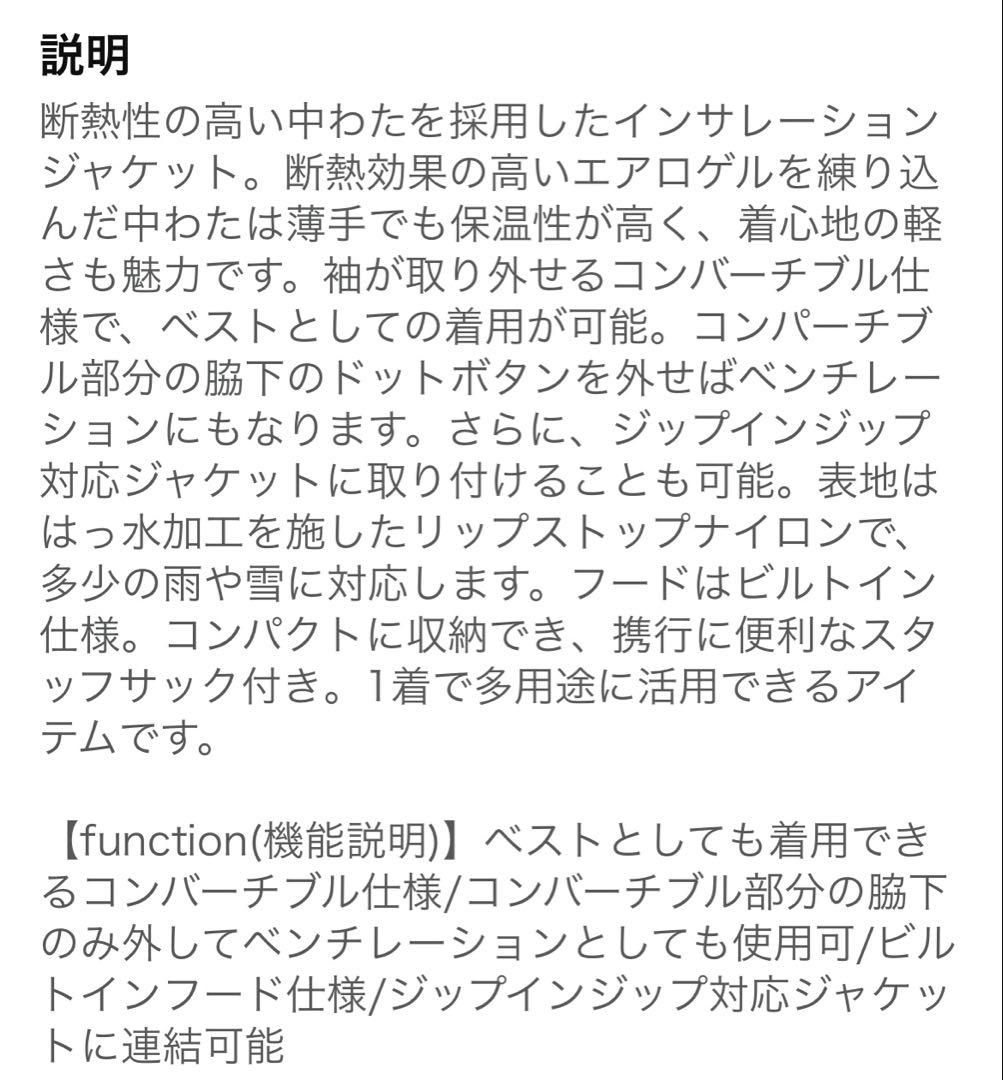 説明

断熱性の高い中わたを採用したインサレーションジャケット。断熱効果の高いエアロゲルを練り込んだ中わたは薄手でも保温性が高く、着心地の軽さも魅力です。袖が取り外せるコンバーチブル仕様で、ベストとしての着用が可能。コンパーチブル部分の脇下のドットボタンを外せばベンチレーションにもなります。さらに、ジップインジップ対応ジャケットに取り付けることも可能。表地ははっ水加工を施したリップストップナイロンで、多少の雨や雪に対応します。フードはビルトイン仕様。コンパクトに収納でき、携行に便利なスタッフサック付き。1着で多用途に活用できるアイテムです。

【function(機能説明)】ベストとしても着用できるコンバーチブル仕様/コンバーチブル部分の脇下のみ外してベンチレーションとしても使用可/ビルトインフード仕様/ジップインジップ対応ジャケットに連結可能